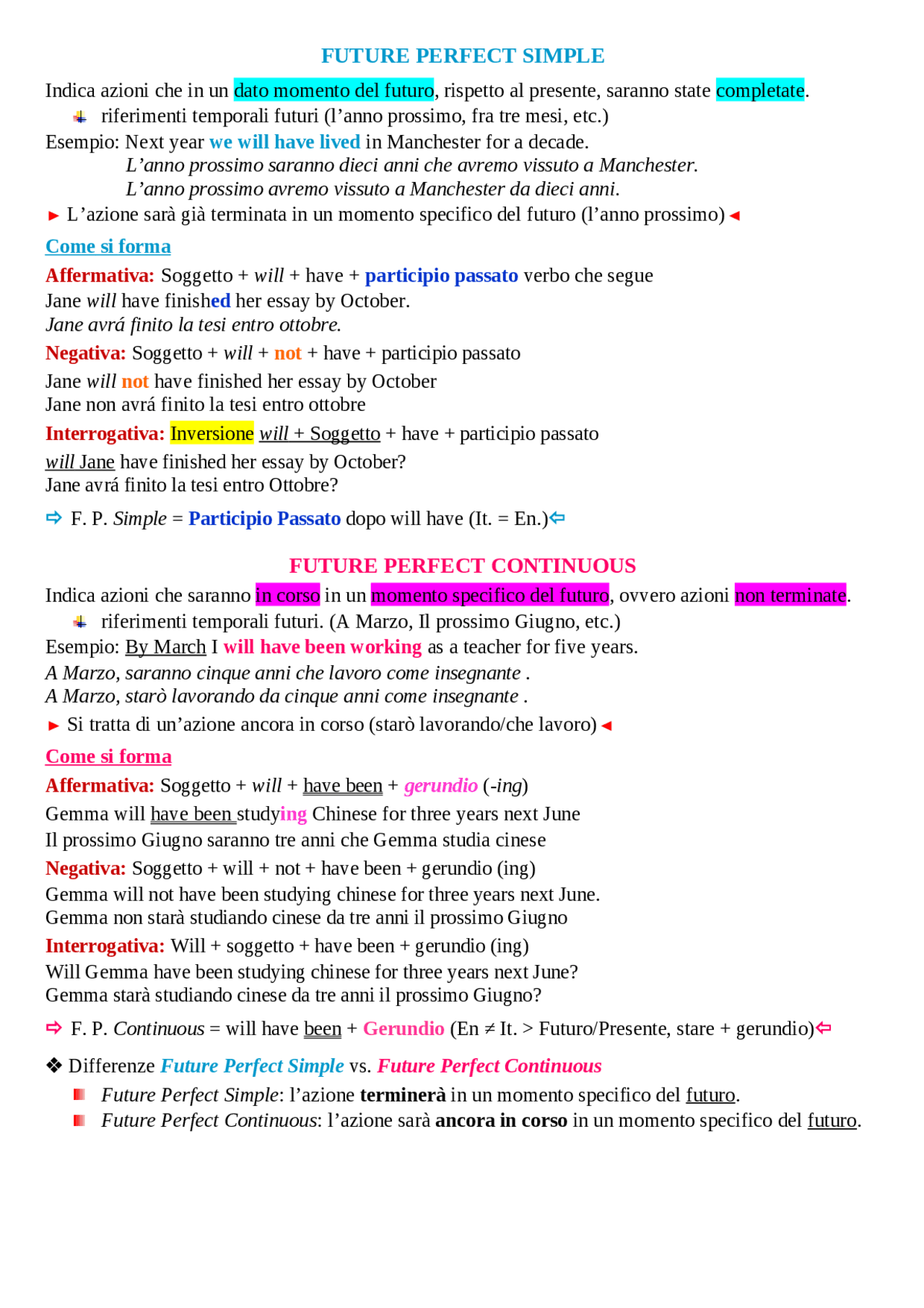 FUTURE PERFECT SIMPLE

Indica azioni che in un dato momento del futuro, rispetto al presente, saranno state completate.

riferimenti temporali futuri (l'anno prossimo, fra tre mesi, etc.)

Esempio: Next year we will have lived in Manchester for a decade.
L'anno prossimo saranno dieci anni che avremo vissuto a Manchester.
L'anno prossimo avremo vissuto a Manchester da dieci anni.

► L'azione sarà già terminata in un momento specifico del futuro (l'anno prossimo) ◄

Come si forma

Affermativa: Soggetto + will + have + participio passato verbo che segue
Jane will have finished her essay by October.
Jane avrá finito la tesi entro ottobre.

Negativa: Soggetto + will + not + have + participio passato
Jane will not have finished her essay by October
Jane non avrá finito la tesi entro ottobre

Interrogativa: Inversione will + Soggetto + have + participio passato
will Jane have finished her essay by October?
Jane avrá finito la tesi entro Ottobre?

⇨ F. P. Simple = Participio Passato dopo will have (It. = En.)⇦

FUTURE PERFECT CONTINUOUS

Indica azioni che saranno in corso in un momento specifico del futuro, ovvero azioni non terminate.

riferimenti temporali futuri. (A Marzo, Il prossimo Giugno, etc.)

Esempio: By March I will have been working as a teacher for five years.
A Marzo, saranno cinque anni che lavoro come insegnante .
A Marzo, starò lavorando da cinque anni come insegnante .

► Si tratta di un'azione ancora in corso (starò lavorando/che lavoro) ◄

Come si forma

Affermativa: Soggetto + will + have been + gerundio (-ing)
Gemma will have been studying Chinese for three years next June
Il prossimo Giugno saranno tre anni che Gemma studia cinese

Negativa: Soggetto + will + not + have been + gerundio (ing)
Gemma will not have been studying chinese for three years next June.
Gemma non starà studiando cinese da tre anni il prossimo Giugno

Interrogativa: Will + soggetto + have been + gerundio (ing)
Will Gemma have been studying chinese for three years next June?
Gemma starà studiando cinese da tre anni il prossimo Giugno?

⇨ F. P. Continuous = will have been + Gerundio (En ≠ It. > Futuro/Presente, stare + gerundio)⇦

❖ Differenze Future Perfect Simple vs. Future Perfect Continuous
Future Perfect Simple: l'azione terminerà in un momento specifico del futuro.
Future Perfect Continuous: l'azione sarà ancora in corso in un momento specifico del futuro.